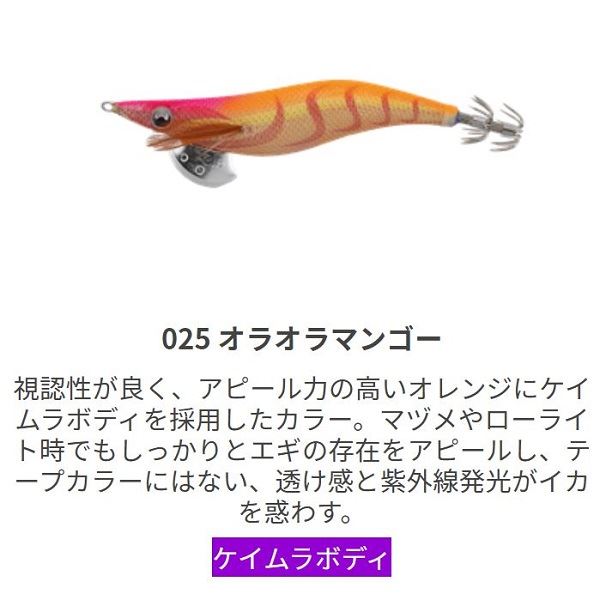 025 オラオラマンゴー

視認性が良く、アピール力の高いオレンジにケイムラボディを採用したカラー。マヅメやローライト時でもしっかりとエギの存在をアピールし、テープカラーにはない、透け感と紫外線発光がイカを惑わす。

ケイムラボディ